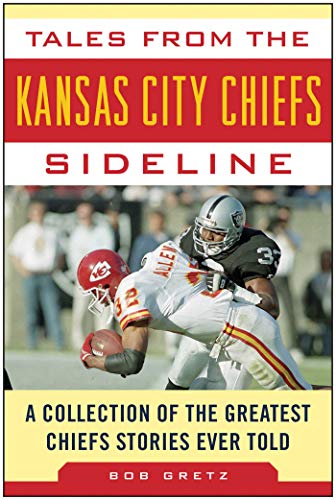 TALES FROM THE
KANSAS CITY CHIEFS
SIDELINE

ALLEN
32
33

A COLLECTION OF THE GREATEST CHIEFS STORIES EVER TOLD

BOB GRETZ